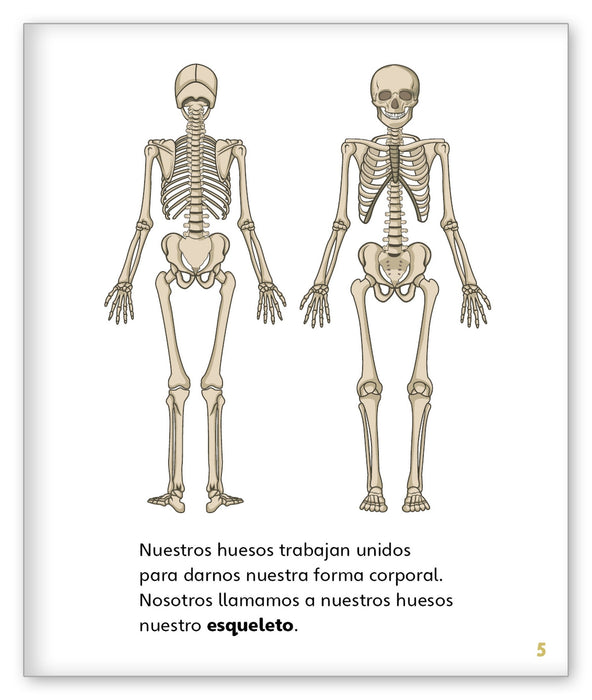 Nuestros huesos trabajan unidos para darnos nuestra forma corporal. Nosotros llamamos a nuestros huesos nuestro esqueleto.

5